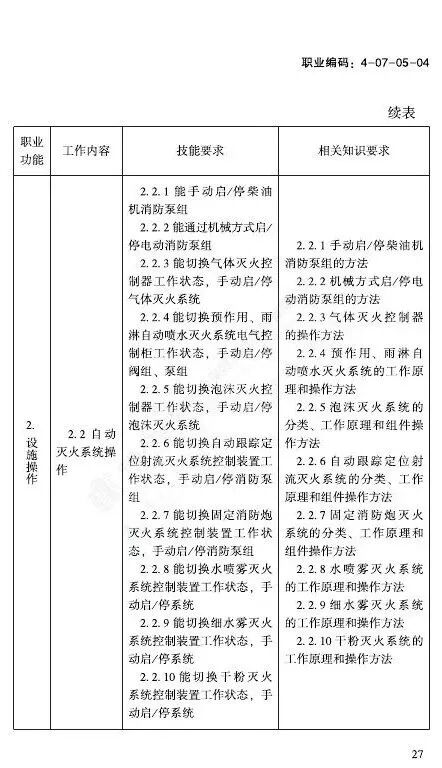 职业编码：4-07-05-04

续表

| 职业功能 | 工作内容 | 技能要求 | 相关知识要求 |
|---|---|---|---|
| 2. 设施操作 | 2.2 自动灭火系统操作 | 2.2.1 能手动启/停柴油机消防泵组<br>2.2.2 能通过机械方式启/停电动消防泵组<br>2.2.3 能切换气体灭火控制器工作状态，手动启/停气体灭火系统<br>2.2.4 能切换预作用、雨淋自动喷水灭火系统电气控制柜工作状态，手动启/停阀组、泵组<br>2.2.5 能切换泡沫灭火控制器工作状态，手动启/停泡沫灭火系统<br>2.2.6 能切换自动跟踪定位射流灭火系统控制装置工作状态，手动启/停消防泵组<br>2.2.7 能切换固定消防炮灭火系统控制装置工作状态，手动启/停消防泵组<br>2.2.8 能切换水喷雾灭火系统控制装置工作状态，手动启/停系统<br>2.2.9 能切换细水雾灭火系统控制装置工作状态，手动启/停系统<br>2.2.10 能切换干粉灭火系统控制装置工作状态，手动启/停系统 | 2.2.1 手动启/停柴油机消防泵组的方法<br>2.2.2 机械方式启/停电动消防泵组的方法<br>2.2.3 气体灭火控制器的操作方法<br>2.2.4 预作用、雨淋自动喷水灭火系统的工作原理和操作方法<br>2.2.5 泡沫灭火系统的分类、工作原理和组件操作方法<br>2.2.6 自动跟踪定位射流灭火系统的分类、工作原理和组件操作方法<br>2.2.7 固定消防炮灭火系统的分类、工作原理和组件操作方法<br>2.2.8 水喷雾灭火系统的工作原理和操作方法<br>2.2.9 细水雾灭火系统的工作原理和操作方法<br>2.2.10 干粉灭火系统的工作原理和操作方法 |

27